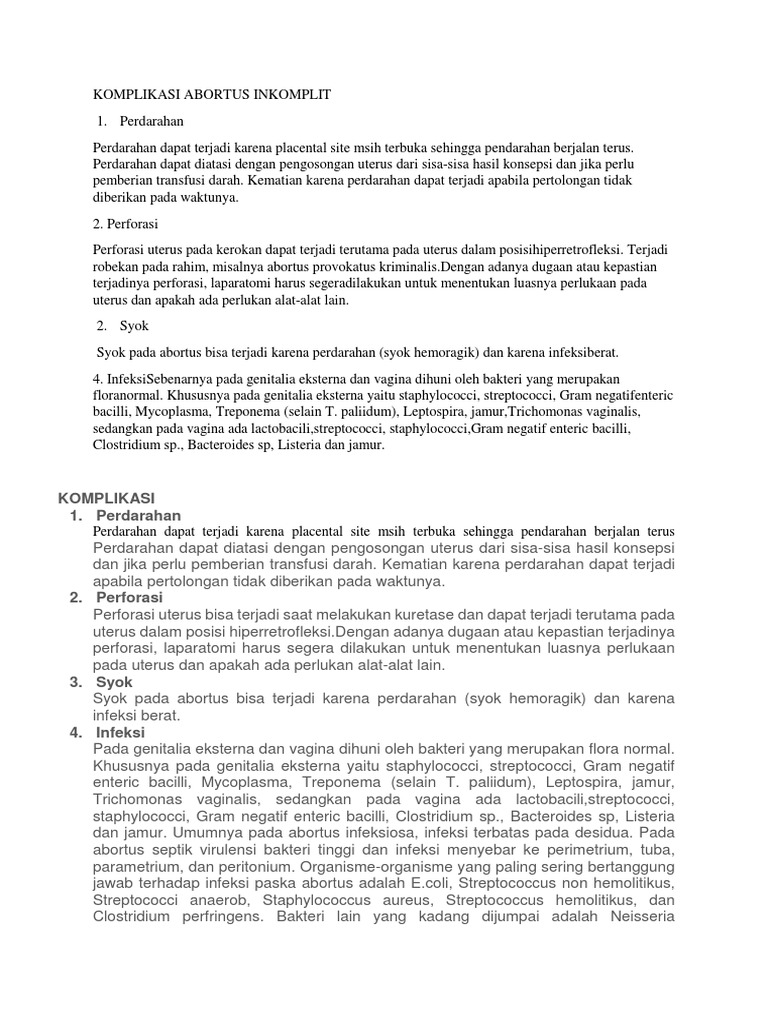 KOMPLIKASI ABORTUS INKOMPLIT

1. Perdarahan

Perdarahan dapat terjadi karena placental site msih terbuka sehingga pendarahan berjalan terus. Perdarahan dapat diatasi dengan pengosongan uterus dari sisa-sisa hasil konsepsi dan jika perlu pemberian transfusi darah. Kematian karena perdarahan dapat terjadi apabila pertolongan tidak diberikan pada waktunya.

2. Perforasi

Perforasi uterus pada kerokan dapat terjadi terutama pada uterus dalam posisihiperretrofleksi. Terjadi robekan pada rahim, misalnya abortus provokatus kriminalis.Dengan adanya dugaan atau kepastian terjadinya perforasi, laparatomi harus segeradilakukan untuk menentukan luasnya perlukaan pada uterus dan apakah ada perlukan alat-alat lain.

2. Syok

Syok pada abortus bisa terjadi karena perdarahan (syok hemoragik) dan karena infeksiberat.

4. InfeksiSebenarnya pada genitalia eksterna dan vagina dihuni oleh bakteri yang merupakan floranormal. Khususnya pada genitalia eksterna yaitu staphylococci, streptococci, Gram negatifenteric bacilli, Mycoplasma, Treponema (selain T. paliidum), Leptospira, jamur,Trichomonas vaginalis, sedangkan pada vagina ada lactobacili,streptococci, staphylococci,Gram negatif enteric bacilli, Clostridium sp., Bacteroides sp, Listeria dan jamur.

KOMPLIKASI
1. Perdarahan
Perdarahan dapat terjadi karena placental site msih terbuka sehingga pendarahan berjalan terus Perdarahan dapat diatasi dengan pengosongan uterus dari sisa-sisa hasil konsepsi dan jika perlu pemberian transfusi darah. Kematian karena perdarahan dapat terjadi apabila pertolongan tidak diberikan pada waktunya.
2. Perforasi
Perforasi uterus bisa terjadi saat melakukan kuretase dan dapat terjadi terutama pada uterus dalam posisi hiperretrofleksi.Dengan adanya dugaan atau kepastian terjadinya perforasi, laparatomi harus segera dilakukan untuk menentukan luasnya perlukaan pada uterus dan apakah ada perlukan alat-alat lain.
3. Syok
Syok pada abortus bisa terjadi karena perdarahan (syok hemoragik) dan karena infeksi berat.
4. Infeksi
Pada genitalia eksterna dan vagina dihuni oleh bakteri yang merupakan flora normal. Khususnya pada genitalia eksterna yaitu staphylococci, streptococci, Gram negatif enteric bacilli, Mycoplasma, Treponema (selain T. paliidum), Leptospira, jamur, Trichomonas vaginalis, sedangkan pada vagina ada lactobacili,streptococci, staphylococci, Gram negatif enteric bacilli, Clostridium sp., Bacteroides sp, Listeria dan jamur. Umumnya pada abortus infeksiosa, infeksi terbatas pada desidua. Pada abortus septik virulensi bakteri tinggi dan infeksi menyebar ke perimetrium, tuba, parametrium, dan peritonium. Organisme-organisme yang paling sering bertanggung jawab terhadap infeksi paska abortus adalah E.coli, Streptococcus non hemolitikus, Streptococci anaerob, Staphylococcus aureus, Streptococcus hemolitikus, dan Clostridium perfringens. Bakteri lain yang kadang dijumpai adalah Neisseria